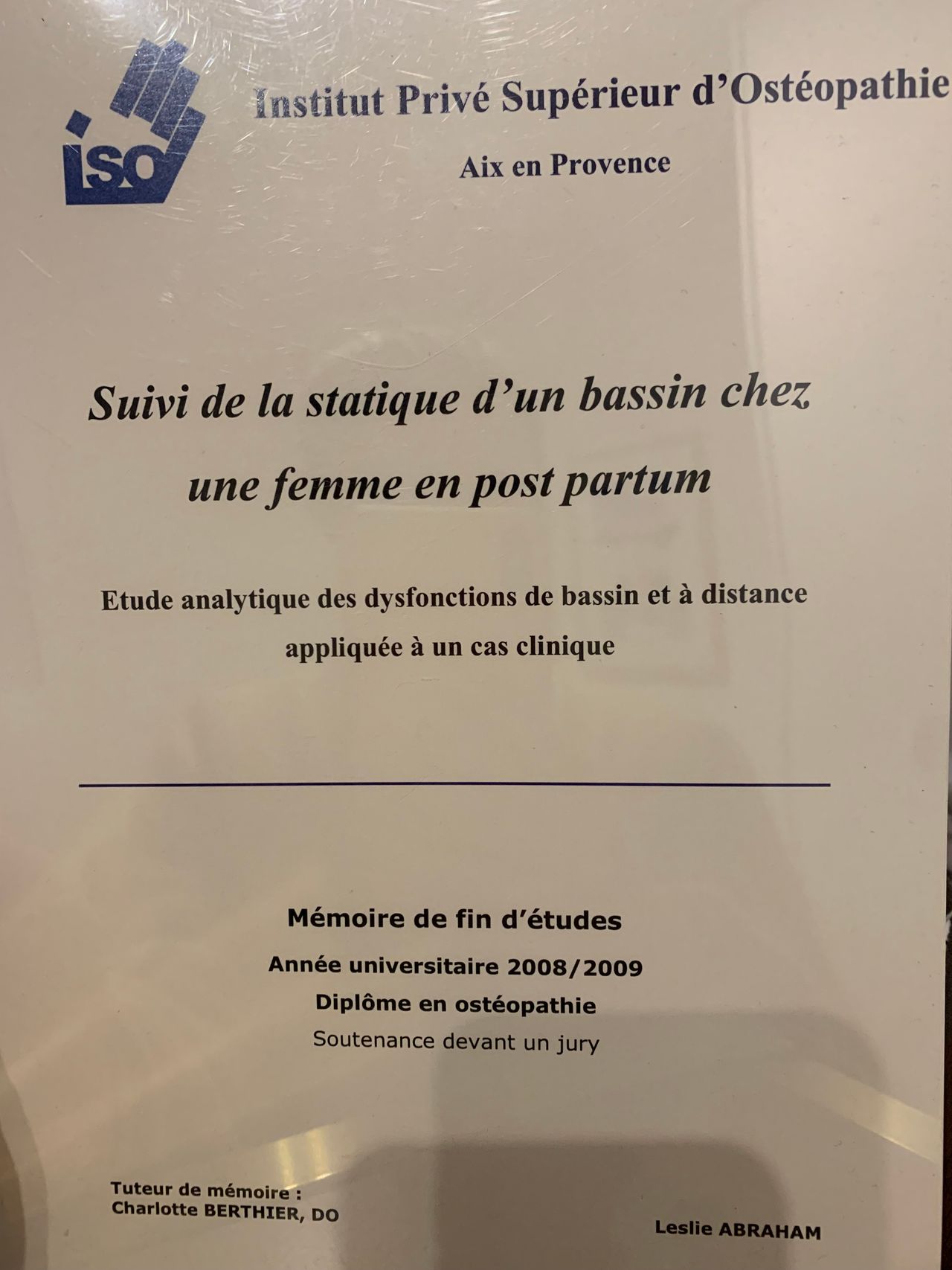 iso

Institut Privé Supérieur d'Ostéopathie

Aix en Provence

Suivi de la statique d'un bassin chez une femme en post partum

Etude analytique des dysfonctions de bassin et à distance appliquée à un cas clinique

Mémoire de fin d'études

Année universitaire 2008/2009

Diplôme en ostéopathie

Soutenance devant un jury

Tuteur de mémoire :
Charlotte BERTHIER, DO

Leslie ABRAHAM